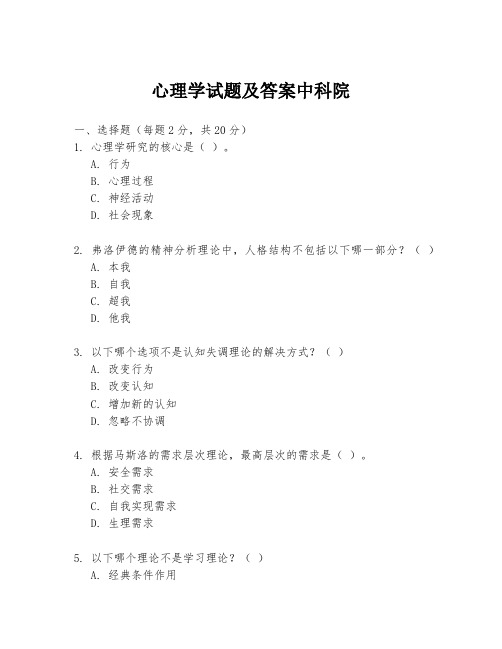 心理学试题及答案中科院

一、选择题（每题2分，共20分）

1. 心理学研究的核心是（ ）。
A. 行为
B. 心理过程
C. 神经活动
D. 社会现象

2. 弗洛伊德的精神分析理论中，人格结构不包括以下哪一部分？（ ）
A. 本我
B. 自我
C. 超我
D. 他我

3. 以下哪个选项不是认知失调理论的解决方式？（ ）
A. 改变行为
B. 改变认知
C. 增加新的认知
D. 忽略不协调

4. 根据马斯洛的需求层次理论，最高层次的需求是（ ）。
A. 安全需求
B. 社交需求
C. 自我实现需求
D. 生理需求

5. 以下哪个理论不是学习理论？（ ）
A. 经典条件作用